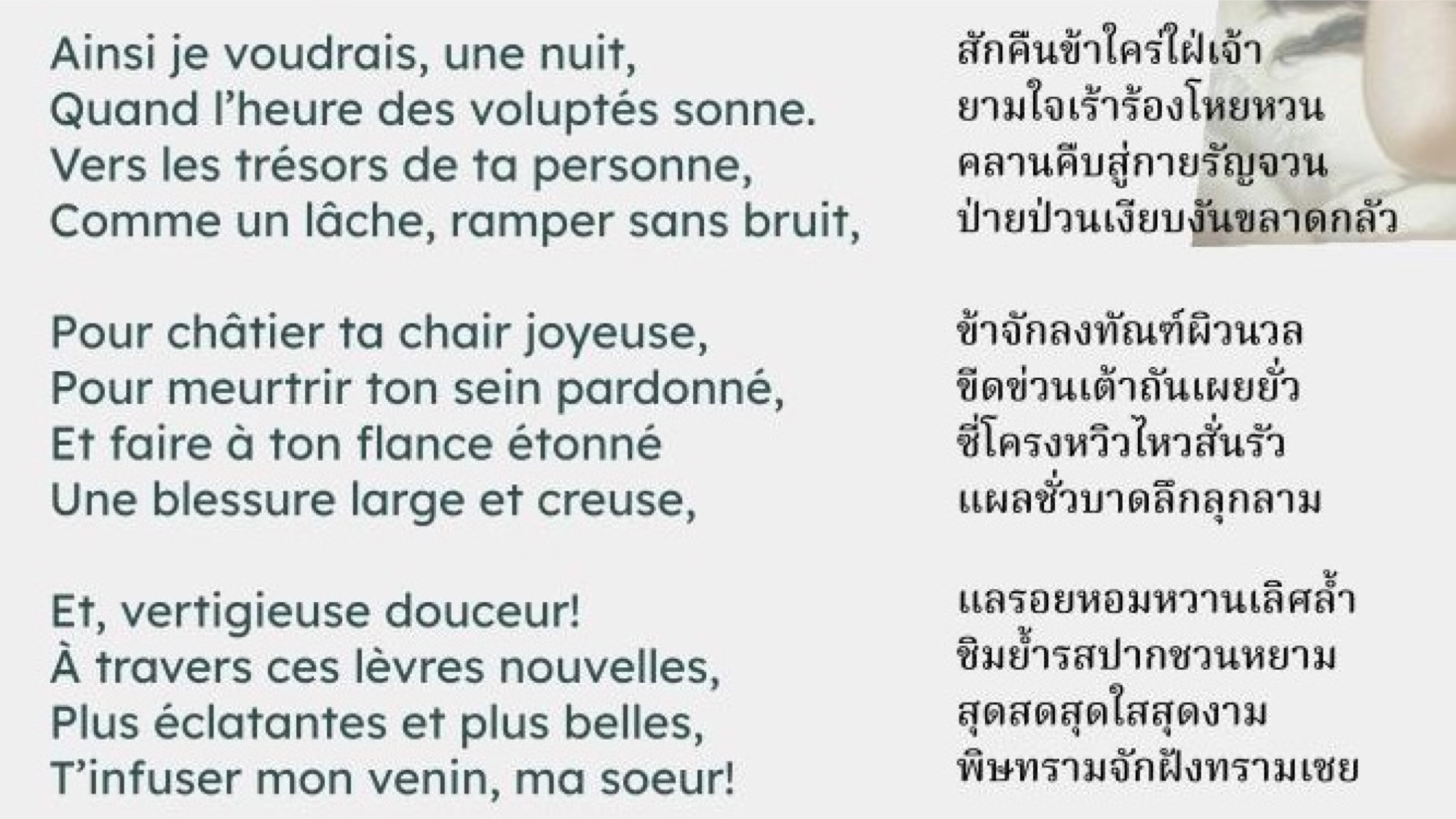 Ainsi je voudrais, une nuit,
Quand l'heure des voluptés sonne.
Vers les trésors de ta personne,
Comme un lâche, ramper sans bruit,

Pour châtier ta chair joyeuse,
Pour meurtrir ton sein pardonné,
Et faire à ton flance étonné
Une blessure large et creuse,

Et, vertigieuse douceur!
À travers ces lèvres nouvelles,
Plus éclatantes et plus belles,
T'infuser mon venin, ma soeur!

สักคืนข้าใคร่ใฝ่เจ้า
ยามใจเร้าร้องโหยหวน
คลานคืบสู่กายรัญจวน
ป่ายป่วนเงียบงันขลาดกลัว

ข้าจักลงทัณฑ์ผิวนวล
ขีดข่วนเต้าถันเผยยั่ว
ซี่โครงหวิวไหวสั่นรัว
แผลชั่วบาดลึกลุกลาม

แลรอยหอมหวานเลิศล้ำ
ชิมย้ำรสปากชวนหยาม
สุดสดสุดใสสุดงาม
พิษทรามจักฝังทรามเชย